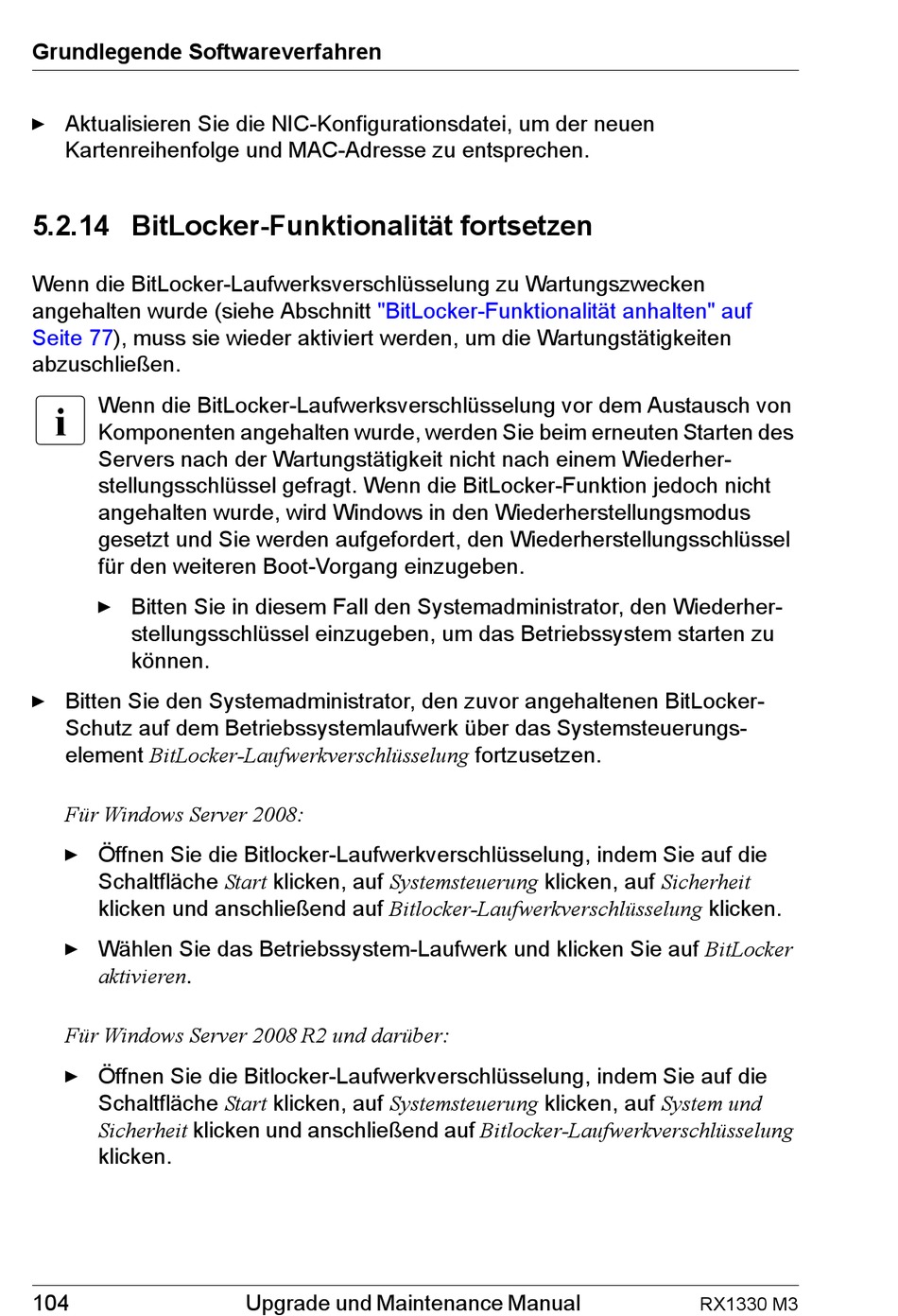 Grundlegende Softwareverfahren

► Aktualisieren Sie die NIC-Konfigurationsdatei, um der neuen Kartenreihenfolge und MAC-Adresse zu entsprechen.

5.2.14 BitLocker-Funktionalität fortsetzen

Wenn die BitLocker-Laufwerksverschlüsselung zu Wartungszwecken angehalten wurde (siehe Abschnitt "BitLocker-Funktionalität anhalten" auf Seite 77), muss sie wieder aktiviert werden, um die Wartungstätigkeiten abzuschließen.

i Wenn die BitLocker-Laufwerksverschlüsselung vor dem Austausch von Komponenten angehalten wurde, werden Sie beim erneuten Starten des Servers nach der Wartungstätigkeit nicht nach einem Wiederherstellungsschlüssel gefragt. Wenn die BitLocker-Funktion jedoch nicht angehalten wurde, wird Windows in den Wiederherstellungsmodus gesetzt und Sie werden aufgefordert, den Wiederherstellungsschlüssel für den weiteren Boot-Vorgang einzugeben.

► Bitten Sie in diesem Fall den Systemadministrator, den Wiederherstellungsschlüssel einzugeben, um das Betriebssystem starten zu können.

► Bitten Sie den Systemadministrator, den zuvor angehaltenen BitLocker-Schutz auf dem Betriebssystemlaufwerk über das Systemsteuerungselement BitLocker-Laufwerkverschlüsselung fortzusetzen.

Für Windows Server 2008:

► Öffnen Sie die Bitlocker-Laufwerkverschlüsselung, indem Sie auf die Schaltfläche Start klicken, auf Systemsteuerung klicken, auf Sicherheit klicken und anschließend auf Bitlocker-Laufwerkverschlüsselung klicken.

► Wählen Sie das Betriebssystem-Laufwerk und klicken Sie auf BitLocker aktivieren.

Für Windows Server 2008 R2 und darüber:

► Öffnen Sie die Bitlocker-Laufwerkverschlüsselung, indem Sie auf die Schaltfläche Start klicken, auf Systemsteuerung klicken, auf System und Sicherheit klicken und anschließend auf Bitlocker-Laufwerkverschlüsselung klicken.

104 Upgrade und Maintenance Manual RX1330 M3